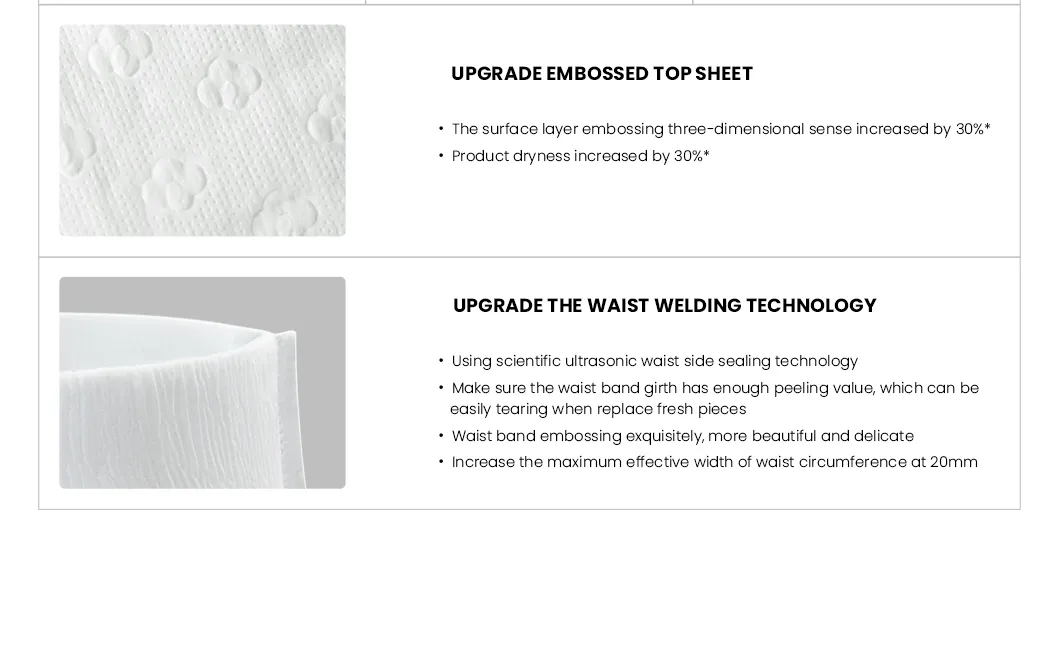 UPGRADE EMBOSSED TOP SHEET

• The surface layer embossing three-dimensional sense increased by 30%*
• Product dryness increased by 30%*

UPGRADE THE WAIST WELDING TECHNOLOGY

• Using scientific ultrasonic waist side sealing technology
• Make sure the waist band girth has enough peeling value, which can be easily tearing when replace fresh pieces
• Waist band embossing exquisitely, more beautiful and delicate
• Increase the maximum effective width of waist circumference at 20mm